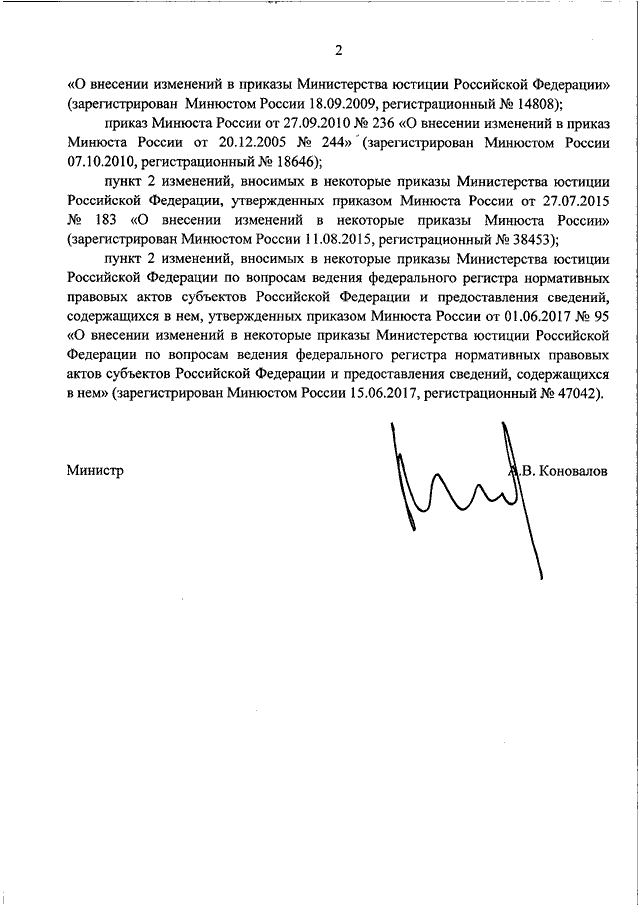 2

«О внесении изменений в приказы Министерства юстиции Российской Федерации» (зарегистрирован Минюстом России 18.09.2009, регистрационный № 14808);

приказ Минюста России от 27.09.2010 № 236 «О внесении изменений в приказ Минюста России от 20.12.2005 № 244» (зарегистрирован Минюстом России 07.10.2010, регистрационный № 18646);

пункт 2 изменений, вносимых в некоторые приказы Министерства юстиции Российской Федерации, утвержденных приказом Минюста России от 27.07.2015 № 183 «О внесении изменений в некоторые приказы Минюста России» (зарегистрирован Минюстом России 11.08.2015, регистрационный № 38453);

пункт 2 изменений, вносимых в некоторые приказы Министерства юстиции Российской Федерации по вопросам ведения федерального регистра нормативных правовых актов субъектов Российской Федерации и предоставления сведений, содержащихся в нем, утвержденных приказом Минюста России от 01.06.2017 № 95 «О внесении изменений в некоторые приказы Министерства юстиции Российской Федерации по вопросам ведения федерального регистра нормативных правовых актов субъектов Российской Федерации и предоставления сведений, содержащихся в нем» (зарегистрирован Минюстом России 15.06.2017, регистрационный № 47042).

Министр

А.В. Коновалов